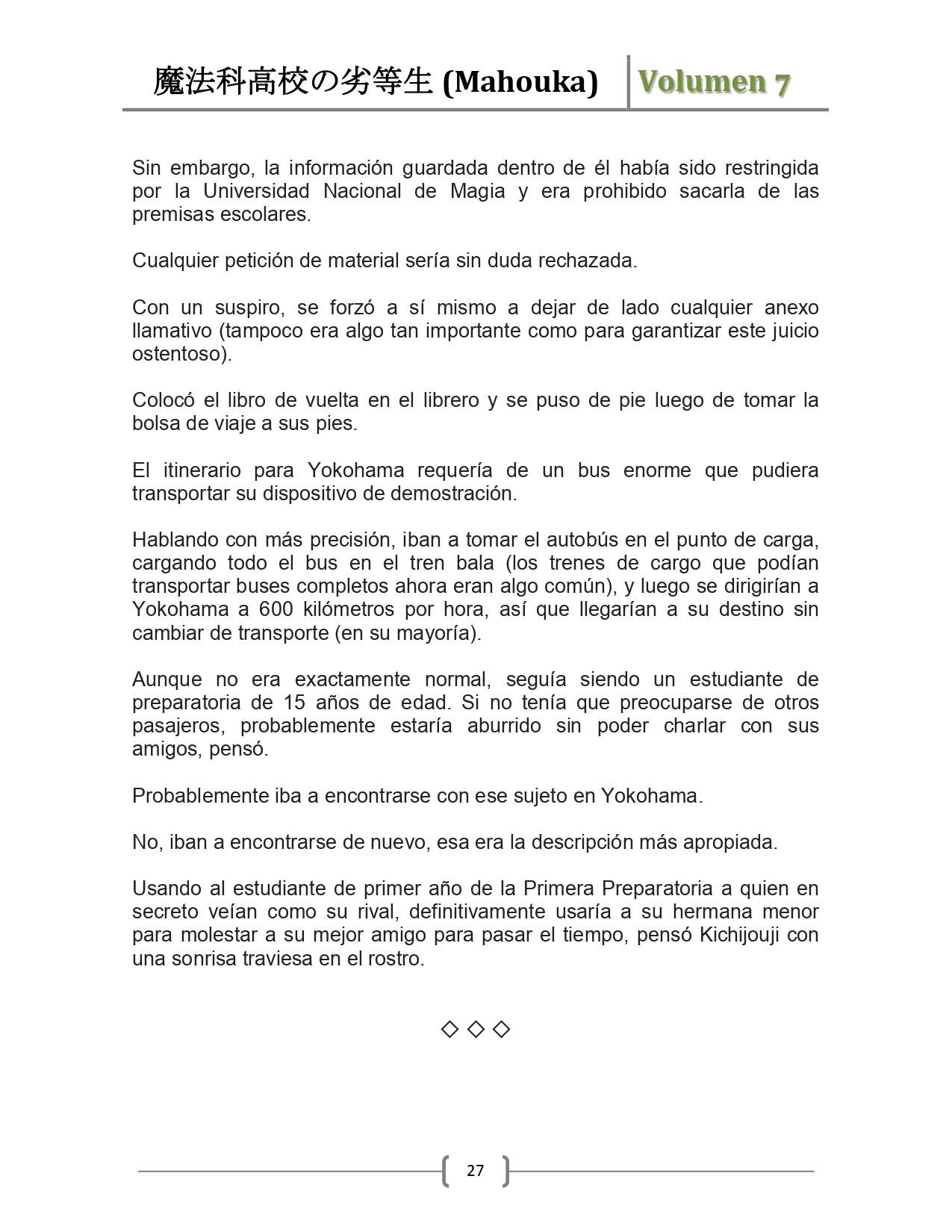 魔法科高校の劣等生 (Mahouka) Volumen 7

Sin embargo, la información guardada dentro de él había sido restringida por la Universidad Nacional de Magia y era prohibido sacarla de las premisas escolares.

Cualquier petición de material sería sin duda rechazada.

Con un suspiro, se forzó a sí mismo a dejar de lado cualquier anexo llamativo (tampoco era algo tan importante como para garantizar este juicio ostentoso).

Colocó el libro de vuelta en el librero y se puso de pie luego de tomar la bolsa de viaje a sus pies.

El itinerario para Yokohama requería de un bus enorme que pudiera transportar su dispositivo de demostración.

Hablando con más precisión, iban a tomar el autobús en el punto de carga, cargando todo el bus en el tren bala (los trenes de cargo que podían transportar buses completos ahora eran algo común), y luego se dirigirían a Yokohama a 600 kilómetros por hora, así que llegarían a su destino sin cambiar de transporte (en su mayoría).

Aunque no era exactamente normal, seguía siendo un estudiante de preparatoria de 15 años de edad. Si no tenía que preocuparse de otros pasajeros, probablemente estaría aburrido sin poder charlar con sus amigos, pensó.

Probablemente iba a encontrarse con ese sujeto en Yokohama.

No, iban a encontrarse de nuevo, esa era la descripción más apropiada.

Usando al estudiante de primer año de la Primera Preparatoria a quien en secreto veían como su rival, definitivamente usaría a su hermana menor para molestar a su mejor amigo para pasar el tiempo, pensó Kichijouji con una sonrisa traviesa en el rostro.

◇ ◇ ◇

27